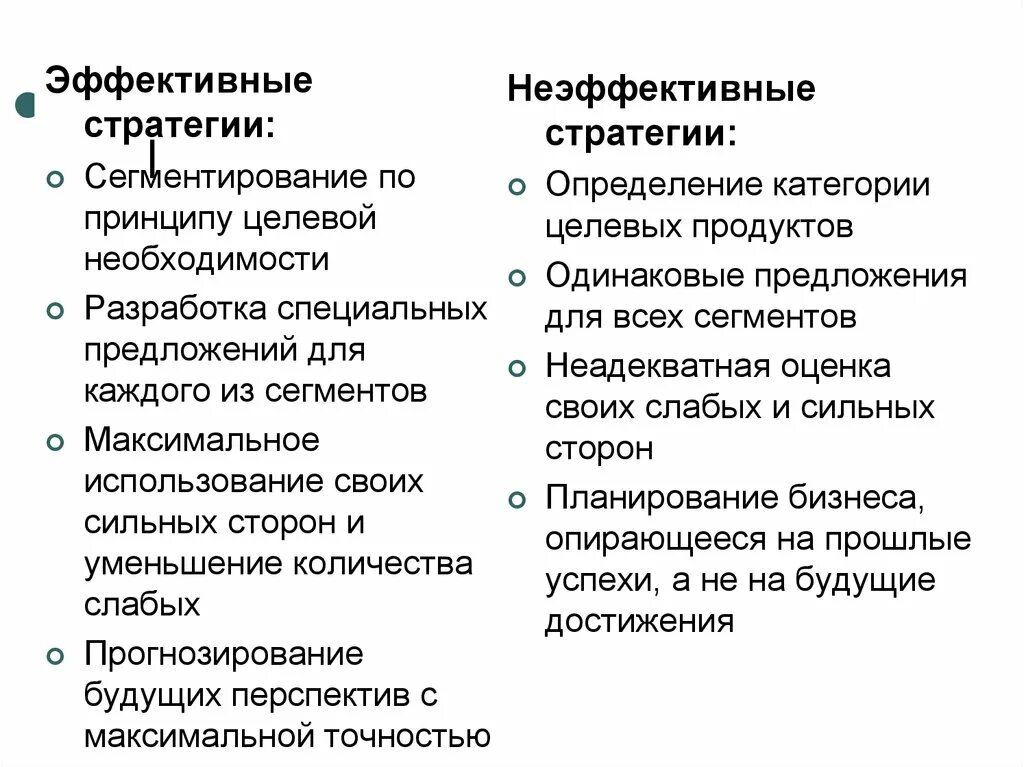 Эффективные стратегии:

Сегментирование по принципу целевой необходимости

Разработка специальных предложений для каждого из сегментов

Максимальное использование своих сильных сторон и уменьшение количества слабых

Прогнозирование будущих перспектив с максимальной точностью

Неэффективные стратегии:

Определение категории целевых продуктов

Одинаковые предложения для всех сегментов

Неадекватная оценка своих слабых и сильных сторон

Планирование бизнеса, опирающееся на прошлые успехи, а не на будущие достижения